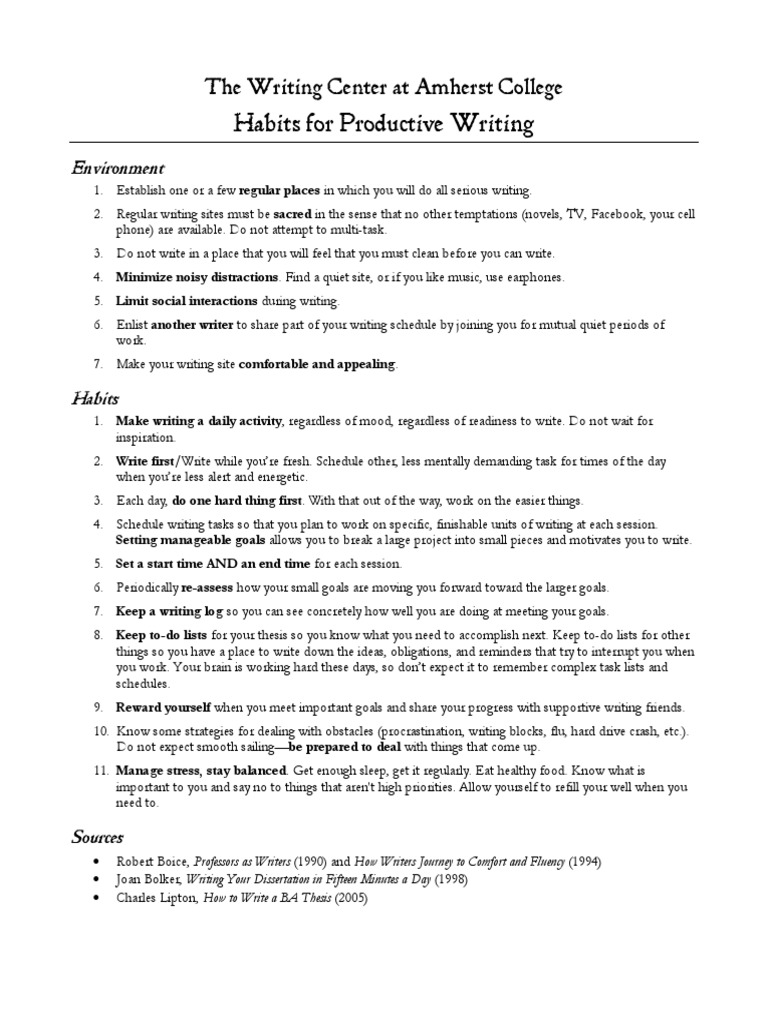 The Writing Center at Amherst College
Habits for Productive Writing

Environment

1. Establish one or a few regular places in which you will do all serious writing.
2. Regular writing sites must be sacred in the sense that no other temptations (novels, TV, Facebook, your cell phone) are available. Do not attempt to multi-task.
3. Do not write in a place that you will feel that you must clean before you can write.
4. Minimize noisy distractions. Find a quiet site, or if you like music, use earphones.
5. Limit social interactions during writing.
6. Enlist another writer to share part of your writing schedule by joining you for mutual quiet periods of work.
7. Make your writing site comfortable and appealing.

Habits

1. Make writing a daily activity, regardless of mood, regardless of readiness to write. Do not wait for inspiration.
2. Write first/Write while you're fresh. Schedule other, less mentally demanding task for times of the day when you're less alert and energetic.
3. Each day, do one hard thing first. With that out of the way, work on the easier things.
4. Schedule writing tasks so that you plan to work on specific, finishable units of writing at each session. Setting manageable goals allows you to break a large project into small pieces and motivates you to write.
5. Set a start time AND an end time for each session.
6. Periodically re-assess how your small goals are moving you forward toward the larger goals.
7. Keep a writing log so you can see concretely how well you are doing at meeting your goals.
8. Keep to-do lists for your thesis so you know what you need to accomplish next. Keep to-do lists for other things so you have a place to write down the ideas, obligations, and reminders that try to interrupt you when you work. Your brain is working hard these days, so don't expect it to remember complex task lists and schedules.
9. Reward yourself when you meet important goals and share your progress with supportive writing friends.
10. Know some strategies for dealing with obstacles (procrastination, writing blocks, flu, hard drive crash, etc.). Do not expect smooth sailing—be prepared to deal with things that come up.
11. Manage stress, stay balanced. Get enough sleep, get it regularly. Eat healthy food. Know what is important to you and say no to things that aren't high priorities. Allow yourself to refill your well when you need to.

Sources

• Robert Boice, Professors as Writers (1990) and How Writers Journey to Comfort and Fluency (1994)
• Joan Bolker, Writing Your Dissertation in Fifteen Minutes a Day (1998)
• Charles Lipton, How to Write a BA Thesis (2005)